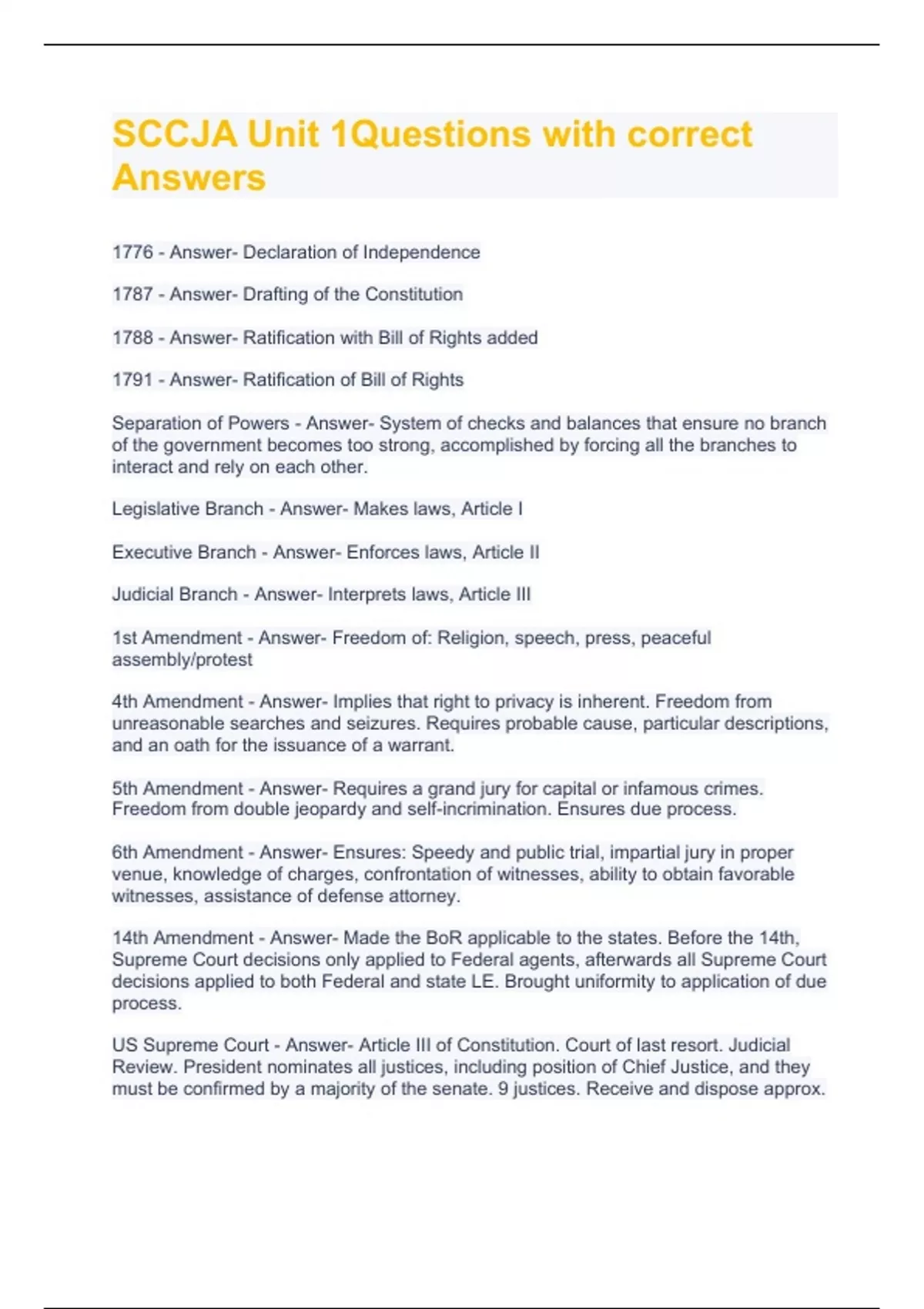 SCCJA Unit 1Questions with correct Answers

1776 - Answer- Declaration of Independence

1787 - Answer- Drafting of the Constitution

1788 - Answer- Ratification with Bill of Rights added

1791 - Answer- Ratification of Bill of Rights

Separation of Powers - Answer- System of checks and balances that ensure no branch of the government becomes too strong, accomplished by forcing all the branches to interact and rely on each other.

Legislative Branch - Answer- Makes laws, Article I

Executive Branch - Answer- Enforces laws, Article II

Judicial Branch - Answer- Interprets laws, Article III

1st Amendment - Answer- Freedom of: Religion, speech, press, peaceful assembly/protest

4th Amendment - Answer- Implies that right to privacy is inherent. Freedom from unreasonable searches and seizures. Requires probable cause, particular descriptions, and an oath for the issuance of a warrant.

5th Amendment - Answer- Requires a grand jury for capital or infamous crimes. Freedom from double jeopardy and self-incrimination. Ensures due process.

6th Amendment - Answer- Ensures: Speedy and public trial, impartial jury in proper venue, knowledge of charges, confrontation of witnesses, ability to obtain favorable witnesses, assistance of defense attorney.

14th Amendment - Answer- Made the BoR applicable to the states. Before the 14th, Supreme Court decisions only applied to Federal agents, afterwards all Supreme Court decisions applied to both Federal and state LE. Brought uniformity to application of due process.

US Supreme Court - Answer- Article III of Constitution. Court of last resort. Judicial Review. President nominates all justices, including position of Chief Justice, and they must be confirmed by a majority of the senate. 9 justices. Receive and dispose approx.